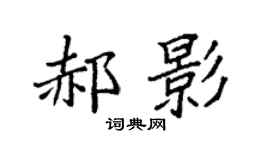 郝影
词典网